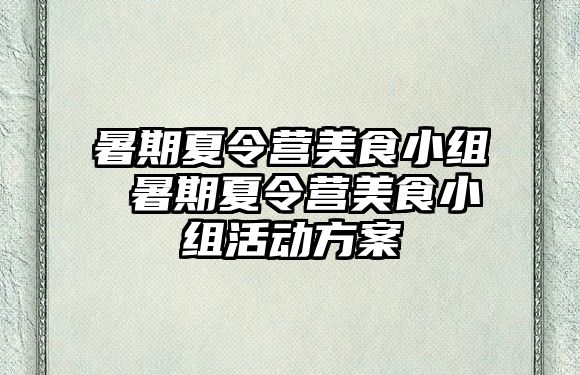 暑期夏令营美食小组 暑期夏令营美食小组活动方案